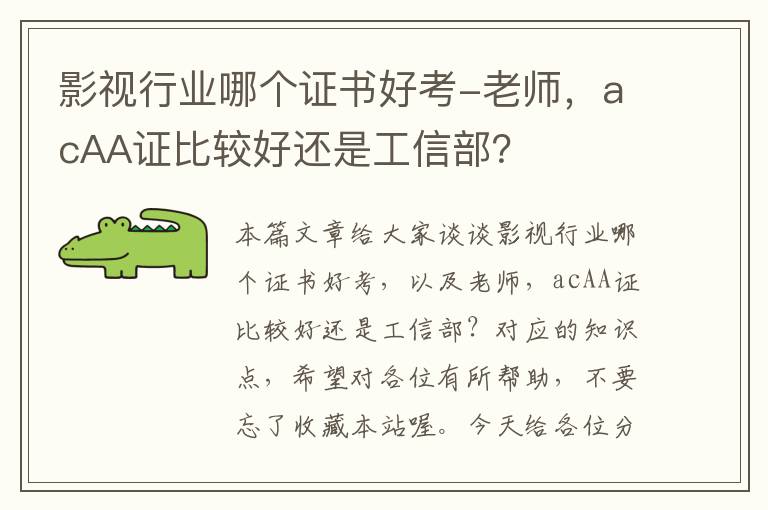 影视行业哪个证书好考-老师，acAA证比较好还是工信部?

本篇文章给大家谈谈影视行业哪个证书好考，以及老师，acAA证比较好还是工信部？对应的知识点，希望对各位有所帮助，不要忘了收藏本站喔。今天给各位分